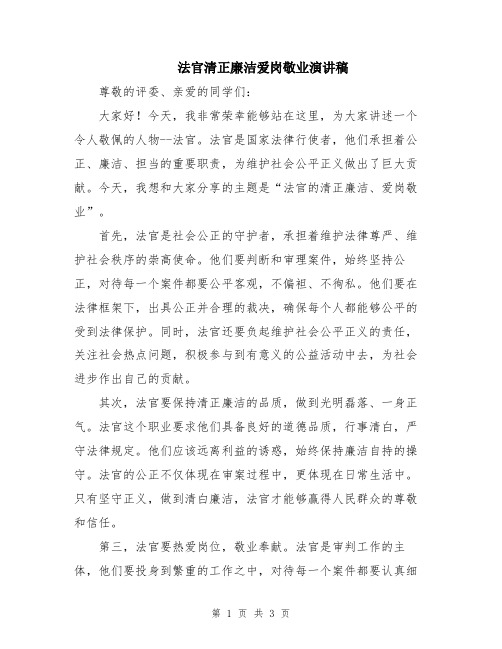 法官清正廉洁爱岗敬业演讲稿

尊敬的评委、亲爱的同学们：

大家好！今天，我非常荣幸能够站在这里，为大家讲述一个令人敬佩的人物--法官。法官是国家法律行使者，他们承担着公正、廉洁、担当的重要职责，为维护社会公平正义做出了巨大贡献。今天，我想和大家分享的主题是“法官的清正廉洁、爱岗敬业”。

首先，法官是社会公正的守护者，承担着维护法律尊严、维护社会秩序的崇高使命。他们要判断和审理案件，始终坚持公正，对待每一个案件都要公平客观，不偏袒、不徇私。他们要在法律框架下，出具公正并合理的裁决，确保每个人都能够公平的受到法律保护。同时，法官还要负起维护社会公平正义的责任，关注社会热点问题，积极参与到有意义的公益活动中去，为社会进步作出自己的贡献。

其次，法官要保持清正廉洁的品质，做到光明磊落、一身正气。法官这个职业要求他们具备良好的道德品质，行事清白，严守法律规定。他们应该远离利益的诱惑，始终保持廉洁自持的操守。法官的公正不仅体现在审案过程中，更体现在日常生活中。只有坚守正义，做到清白廉洁，法官才能够赢得人民群众的尊敬和信任。

第三，法官要热爱岗位，敬业奉献。法官是审判工作的主体，他们要投身到繁重的工作之中，对待每一个案件都要认真细

第 1 页 共 3 页